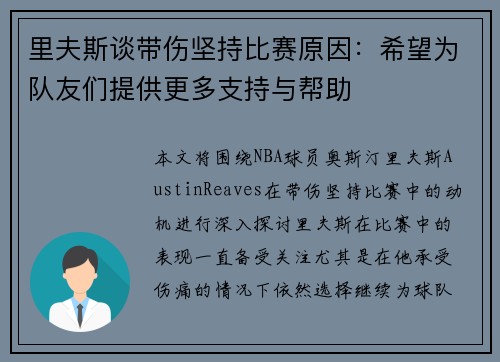 里夫斯谈带伤坚持比赛原因：希望为队友们提供更多支持与帮助

本文将围绕NBA球员奥斯汀里夫斯AustinReaves在带伤坚持比赛中的动机进行深入探讨里夫斯在比赛中的表现一直备受关注尤其是在他承受伤痛的情况下依然选择继续为球队